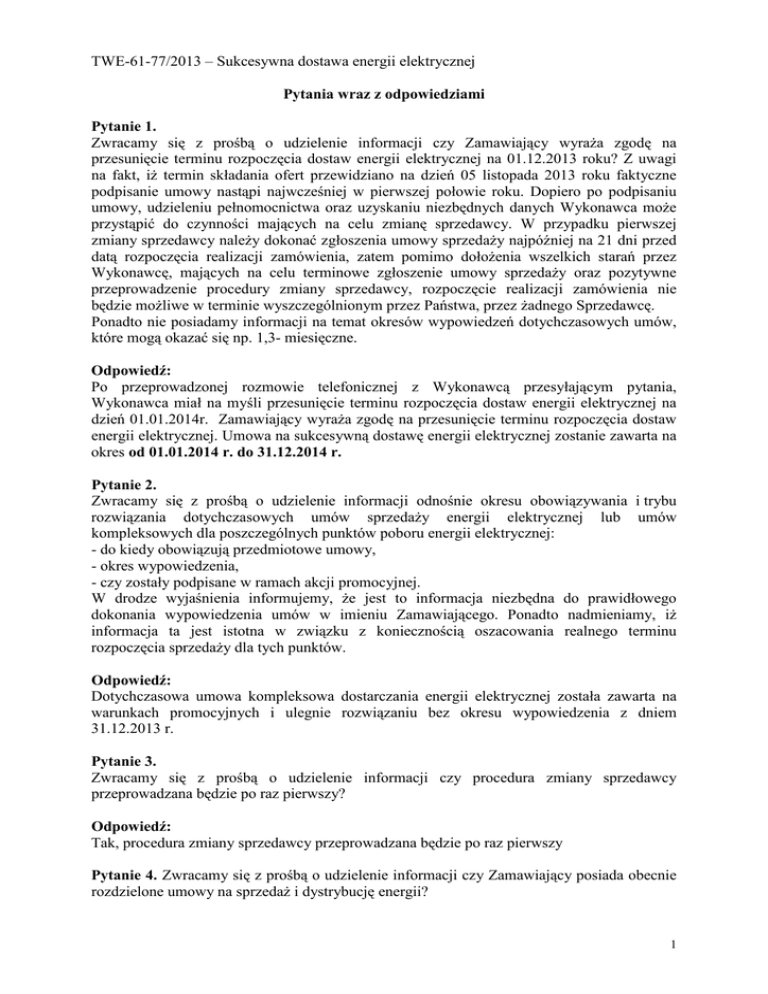 TWE-61-77/2013 – Sukcesywna dostawa energii elektrycznej

Pytania wraz z odpowiedziami

Pytanie 1.
Zwracamy się z prośbą o udzielenie informacji czy Zamawiający wyraża zgodę na przesunięcie terminu rozpoczęcia dostaw energii elektrycznej na 01.12.2013 roku? Z uwagi na fakt, iż termin składania ofert przewidziano na dzień 05 listopada 2013 roku faktyczne podpisanie umowy nastąpi najwcześniej w pierwszej połowie roku. Dopiero po podpisaniu umowy, udzieleniu pełnomocnictwa oraz uzyskaniu niezbędnych danych Wykonawca może przystąpić do czynności mających na celu zmianę sprzedawcy. W przypadku pierwszej zmiany sprzedawcy należy dokonać zgłoszenia umowy sprzedaży najpóźniej na 21 dni przed datą rozpoczęcia realizacji zamówienia, zatem pomimo dołożenia wszelkich starań przez Wykonawcę, mających na celu terminowe zgłoszenie umowy sprzedaży oraz pozytywne przeprowadzenie procedury zmiany sprzedawcy, rozpoczęcie realizacji zamówienia nie będzie możliwe w terminie wyszczególnionym przez Państwa, przez żadnego Sprzedawcę.
Ponadto nie posiadamy informacji na temat okresów wypowiedzeń dotychczasowych umów, które mogą okazać się np. 1,3- miesięczne.

Odpowiedź:
Po przeprowadzonej rozmowie telefonicznej z Wykonawcą przesyłającym pytania, Wykonawca miał na myśli przesunięcie terminu rozpoczęcia dostaw energii elektrycznej na dzień 01.01.2014r. Zamawiający wyraża zgodę na przesunięcie terminu rozpoczęcia dostaw energii elektrycznej. Umowa na sukcesywną dostawę energii elektrycznej zostanie zawarta na okres od 01.01.2014 r. do 31.12.2014 r.

Pytanie 2.
Zwracamy się z prośbą o udzielenie informacji odnośnie okresu obowiązywania i trybu rozwiązania dotychczasowych umów sprzedaży energii elektrycznej lub umów kompleksowych dla poszczególnych punktów poboru energii elektrycznej:
- do kiedy obowiązują przedmiotowe umowy,
- okres wypowiedzenia,
- czy zostały podpisane w ramach akcji promocyjnej.
W drodze wyjaśnienia informujemy, że jest to informacja niezbędna do prawidłowego dokonania wypowiedzenia umów w imieniu Zamawiającego. Ponadto nadmieniamy, iż informacja ta jest istotna w związku z koniecznością oszacowania realnego terminu rozpoczęcia sprzedaży dla tych punktów.

Odpowiedź:
Dotychczasowa umowa kompleksowa dostarczania energii elektrycznej została zawarta na warunkach promocyjnych i ulegnie rozwiązaniu bez okresu wypowiedzenia z dniem 31.12.2013 r.

Pytanie 3.
Zwracamy się z prośbą o udzielenie informacji czy procedura zmiany sprzedawcy przeprowadzana będzie po raz pierwszy?

Odpowiedź:
Tak, procedura zmiany sprzedawcy przeprowadzana będzie po raz pierwszy

Pytanie 4. Zwracamy się z prośbą o udzielenie informacji czy Zamawiający posiada obecnie rozdzielone umowy na sprzedaż i dystrybucję energii?

1